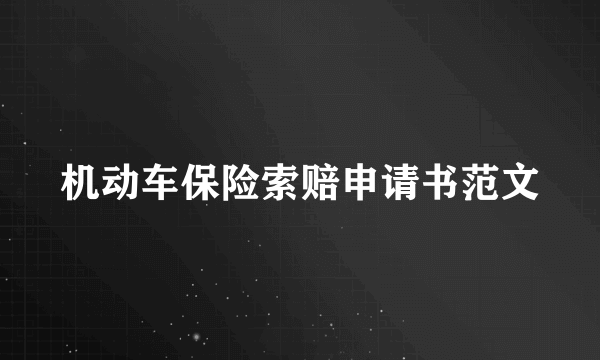 机动车保险索赔申请书范文